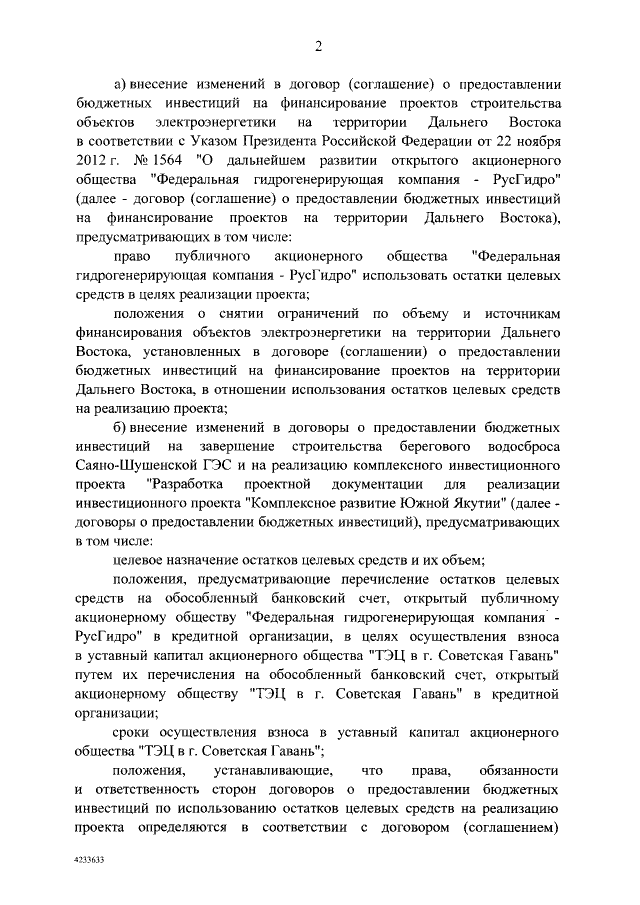 2

а) внесение изменений в договор (соглашение) о предоставлении бюджетных инвестиций на финансирование проектов строительства объектов электроэнергетики на территории Дальнего Востока в соответствии с Указом Президента Российской Федерации от 22 ноября 2012 г. № 1564 "О дальнейшем развитии открытого акционерного общества "Федеральная гидрогенерирующая компания - РусГидро" (далее - договор (соглашение) о предоставлении бюджетных инвестиций на финансирование проектов на территории Дальнего Востока), предусматривающих в том числе:

право публичного акционерного общества "Федеральная гидрогенерирующая компания - РусГидро" использовать остатки целевых средств в целях реализации проекта;

положения о снятии ограничений по объему и источникам финансирования объектов электроэнергетики на территории Дальнего Востока, установленных в договоре (соглашении) о предоставлении бюджетных инвестиций на финансирование проектов на территории Дальнего Востока, в отношении использования остатков целевых средств на реализацию проекта;

б) внесение изменений в договоры о предоставлении бюджетных инвестиций на завершение строительства берегового водосброса Саяно-Шушенской ГЭС и на реализацию комплексного инвестиционного проекта "Разработка проектной документации для реализации инвестиционного проекта "Комплексное развитие Южной Якутии" (далее - договоры о предоставлении бюджетных инвестиций), предусматривающих в том числе:

целевое назначение остатков целевых средств и их объем;

положения, предусматривающие перечисление остатков целевых средств на обособленный банковский счет, открытый публичному акционерному обществу "Федеральная гидрогенерирующая компания - РусГидро" в кредитной организации, в целях осуществления взноса в уставный капитал акционерного общества "ТЭЦ в г. Советская Гавань" путем их перечисления на обособленный банковский счет, открытый акционерному обществу "ТЭЦ в г. Советская Гавань" в кредитной организации;

сроки осуществления взноса в уставный капитал акционерного общества "ТЭЦ в г. Советская Гавань";

положения, устанавливающие, что права, обязанности и ответственность сторон договоров о предоставлении бюджетных инвестиций по использованию остатков целевых средств на реализацию проекта определяются в соответствии с договором (соглашением)

4233633